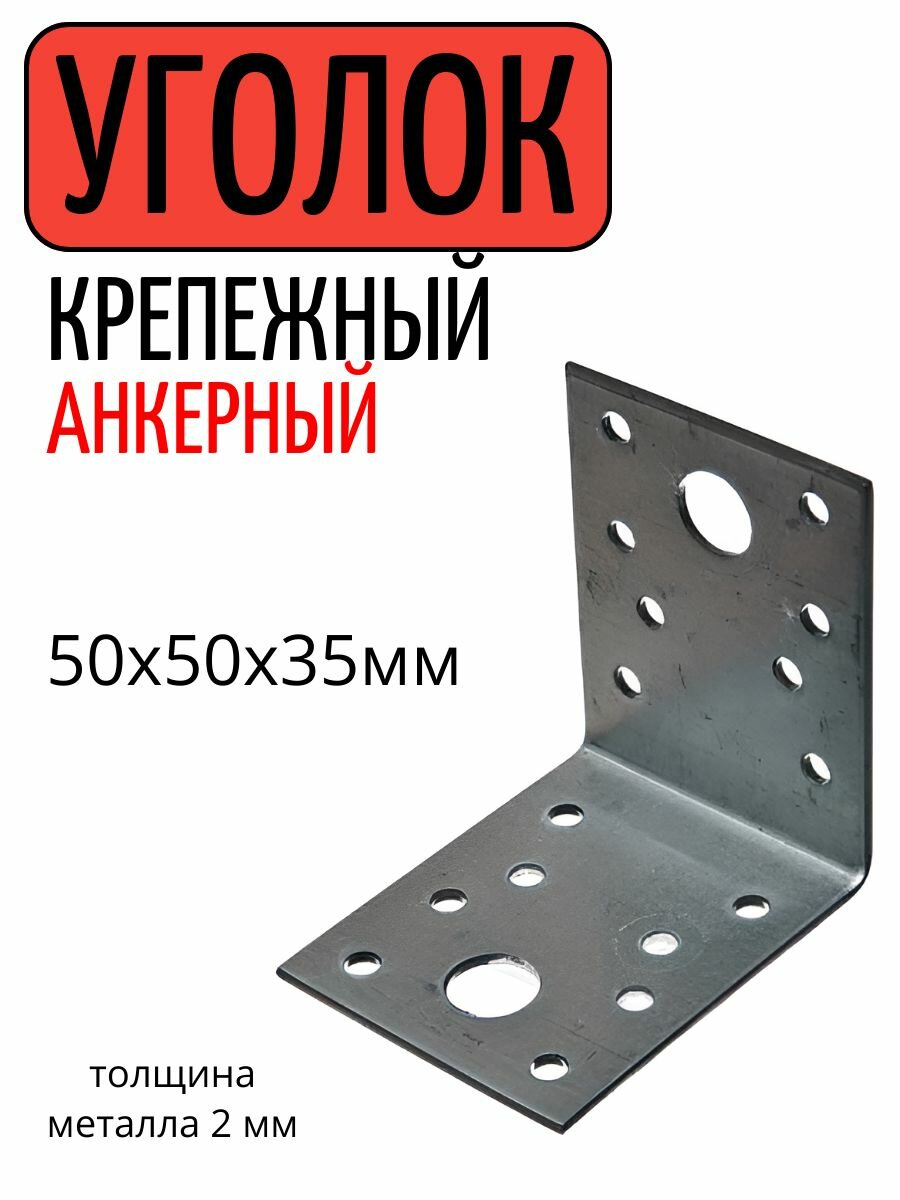 УГОЛОК
КРЕПЕЖНЫЙ
АНКЕРНЫЙ

50х50х35мм

толщина
металла 2 мм